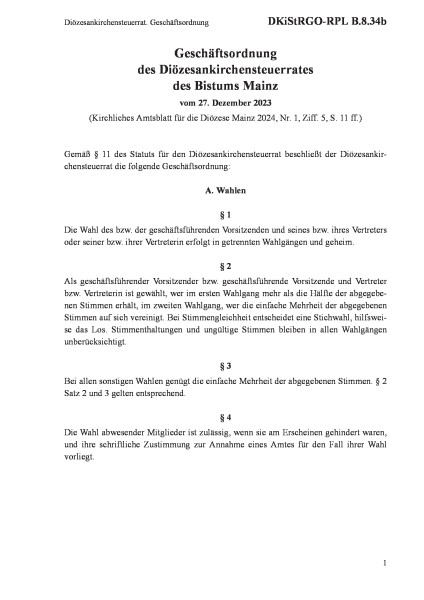 Diözesankirchensteuerrat. Geschäftsordnung

DKiStRGO-RPL B.8.34b

Geschäftsordnung
des Diözesankirchensteuerrates
des Bistums Mainz

vom 27. Dezember 2023

(Kirchliches Amtsblatt für die Diözese Mainz 2024, Nr. 1, Ziff. 5, S. 11 ff.)

Gemäß § 11 des Statuts für den Diözesankirchensteuerrat beschließt der Diözesankirchensteuerrat die folgende Geschäftsordnung:

A. Wahlen

§ 1

Die Wahl des bzw. der geschäftsführenden Vorsitzenden und seines bzw. ihres Vertreters oder seiner bzw. ihrer Vertreterin erfolgt in getrennten Wahlgängen und geheim.

§ 2

Als geschäftsführender Vorsitzender bzw. geschäftsführende Vorsitzende und Vertreter bzw. Vertreterin ist gewählt, wer im ersten Wahlgang mehr als die Hälfte der abgegebenen Stimmen erhält, im zweiten Wahlgang, wer die einfache Mehrheit der abgegebenen Stimmen auf sich vereinigt. Bei Stimmengleichheit entscheidet eine Stichwahl, hilfsweise das Los. Stimmenthaltungen und ungültige Stimmen bleiben in allen Wahlgängen unberücksichtigt.

§ 3

Bei allen sonstigen Wahlen genügt die einfache Mehrheit der abgegebenen Stimmen. § 2 Satz 2 und 3 gelten entsprechend.

§ 4

Die Wahl abwesender Mitglieder ist zulässig, wenn sie am Erscheinen gehindert waren, und ihre schriftliche Zustimmung zur Annahme eines Amtes für den Fall ihrer Wahl vorliegt.

1